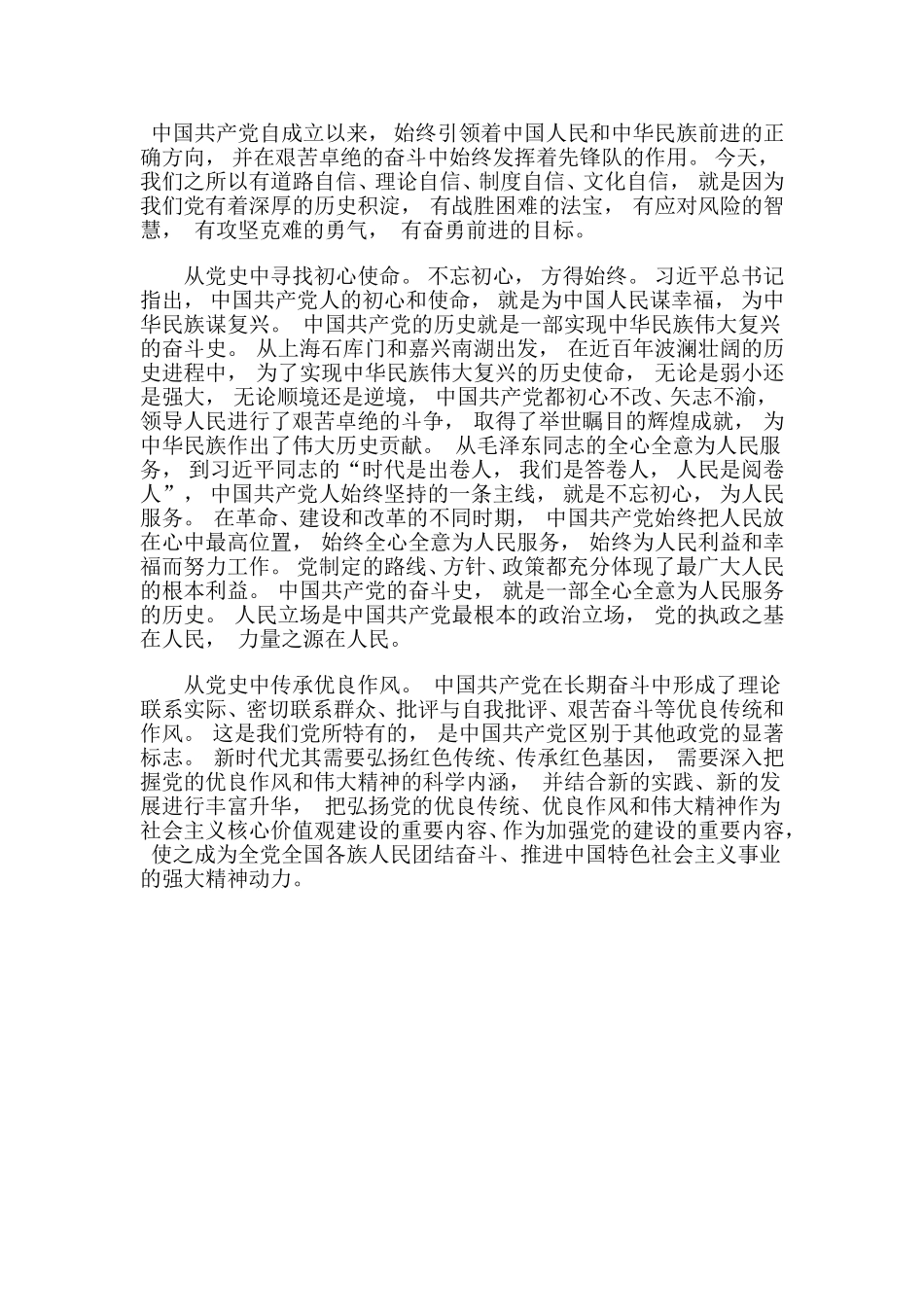 中国共产党自成立以来，始终引领着中国人民和中华民族前进的正确方向，并在艰苦卓绝的奋斗中始终发挥着先锋队的作用。今天，我们之所以有道路自信、理论自信、制度自信、文化自信，就是因为我们党有着深厚的历史积淀，有战胜困难的法宝，有应对风险的智慧，有攻坚克难的勇气，有奋勇前进的目标。

从党史中寻找初心使命。不忘初心，方得始终。习近平总书记指出，中国共产党人的初心和使命，就是为中国人民谋幸福，为中华民族谋复兴。中国共产党的历史就是一部实现中华民族伟大复兴的奋斗史。从上海石库门和嘉兴南湖出发，在近百年波澜壮阔的历史进程中，为了实现中华民族伟大复兴的历史使命，无论是弱小还是强大，无论顺境还是逆境，中国共产党都初心不改、矢志不渝，领导人民进行了艰苦卓绝的斗争，取得了举世瞩目的辉煌成就，为中华民族作出了伟大历史贡献。从毛泽东同志的全心全意为人民服务，到习近平同志的“时代是出卷人，我们是答卷人，人民是阅卷人”，中国共产党人始终坚持的一条主线，就是不忘初心，为人民服务。在革命、建设和改革的不同时期，中国共产党始终把人民放在心中最高位置，始终全心全意为人民服务，始终为人民利益和幸福而努力工作。党制定的路线、方针、政策都充分体现了最广大人民的根本利益。中国共产党的奋斗史，就是一部全心全意为人民服务的历史。人民立场是中国共产党最根本的政治立场，党的执政之基在人民，力量之源在人民。

从党史中传承优良作风。中国共产党在长期奋斗中形成了理论联系实际、密切联系群众、批评与自我批评、艰苦奋斗等优良传统和作风。这是我们党所特有的，是中国共产党区别于其他政党的显著标志。新时代尤其需要弘扬红色传统、传承红色基因，需要深入把握党的优良作风和伟大精神的科学内涵，并结合新的实践、新的发展进行丰富升华，把弘扬党的优良传统、优良作风和伟大精神作为社会主义核心价值观建设的重要内容、作为加强党的建设的重要内容，使之成为全党全国各族人民团结奋斗、推进中国特色社会主义事业的强大精神动力。